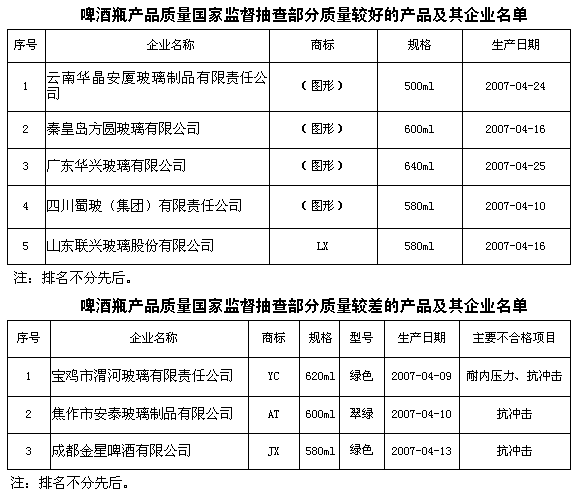 啤酒瓶产品质量国家监督抽查部分质量较好的产品及其企业名单

| 序号 | 企业名称 | 商标 | 规格 | 生产日期 |
|---|---|---|---|---|
| 1 | 云南华晶安厦玻璃制品有限责任公司 | （图形） | 500ml | 2007-04-24 |
| 2 | 秦皇岛方圆玻璃有限公司 | （图形） | 600ml | 2007-04-16 |
| 3 | 广东华兴玻璃有限公司 | （图形） | 640ml | 2007-04-25 |
| 4 | 四川蜀玻（集团）有限责任公司 | （图形） | 580ml | 2007-04-10 |
| 5 | 山东联兴玻璃股份有限公司 | LX | 580ml | 2007-04-16 |

注：排名不分先后。

啤酒瓶产品质量国家监督抽查部分质量较差的产品及其企业名单

| 序号 | 企业名称 | 商标 | 规格 | 型号 | 生产日期 | 主要不合格项目 |
|---|---|---|---|---|---|---|
| 1 | 宝鸡市渭河玻璃有限责任公司 | YC | 620ml | 绿色 | 2007-04-09 | 耐内压力、抗冲击 |
| 2 | 焦作市安泰玻璃制品有限公司 | AT | 600ml | 翠绿 | 2007-04-10 | 抗冲击 |
| 3 | 成都金星啤酒有限公司 | JX | 580ml | 绿色 | 2007-04-13 | 抗冲击 |

注：排名不分先后。